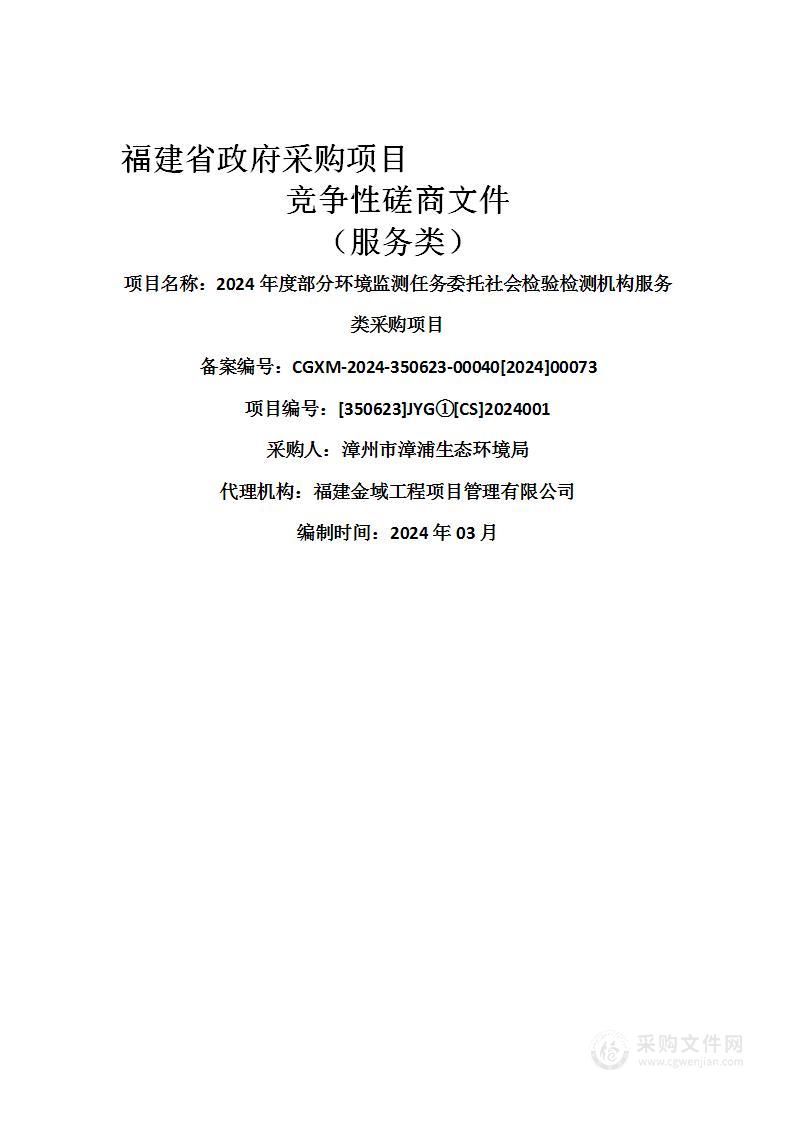 福建省政府采购项目

竞争性磋商文件

（服务类）

项目名称：2024 年度部分环境监测任务委托社会检验检测机构服务类采购项目

备案编号：CGXM-2024-350623-00040[2024]00073

项目编号：[350623]JYG①[CS]2024001

采购人：漳州市漳浦生态环境局

代理机构：福建金域工程项目管理有限公司

编制时间：2024 年 03 月

采购文件网
www.cgwenjian.com